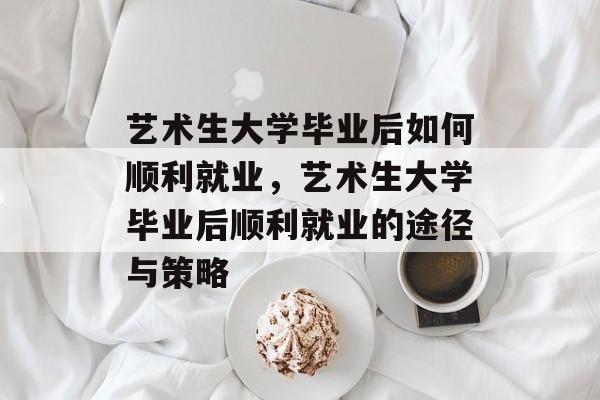 艺术生大学毕业后如何顺利就业，艺术生大学毕业后顺利就业的途径与策略